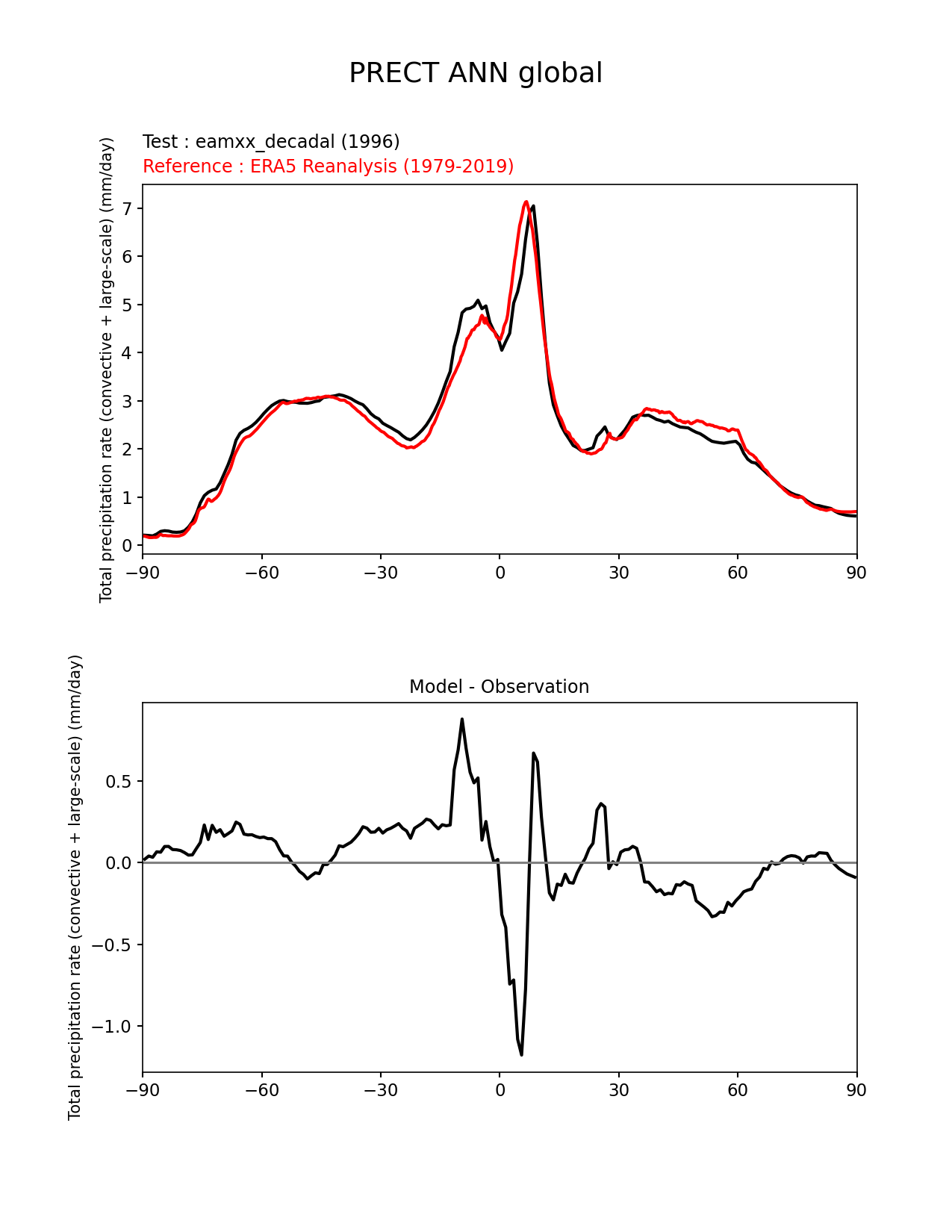 PRECT ANN global

Test : eamxx_decadal (1996)
Reference : ERA5 Reanalysis (1979-2019)

Total precipitation rate (convective + large-scale) (mm/day)

7
6
5
4
3
2
1
0

−90 −60 −30 0 30 60 90

Model - Observation

Total precipitation rate (convective + large-scale) (mm/day)

0.5
0.0
−0.5
−1.0

−90 −60 −30 0 30 60 90